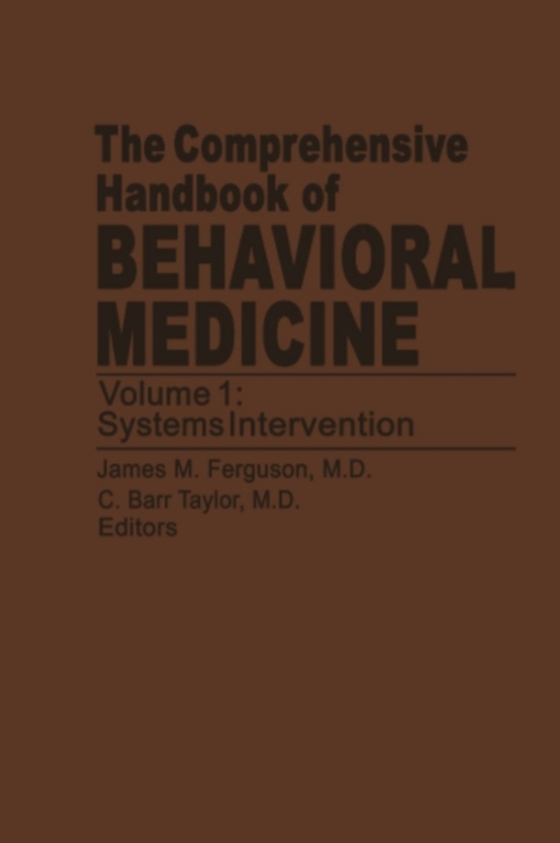 The Comprehensive Handbook of BEHAVIORAL MEDICINE

Volume 1: Systems Intervention

James M. Ferguson, M.D.
C. Barr Taylor, M.D.
Editors